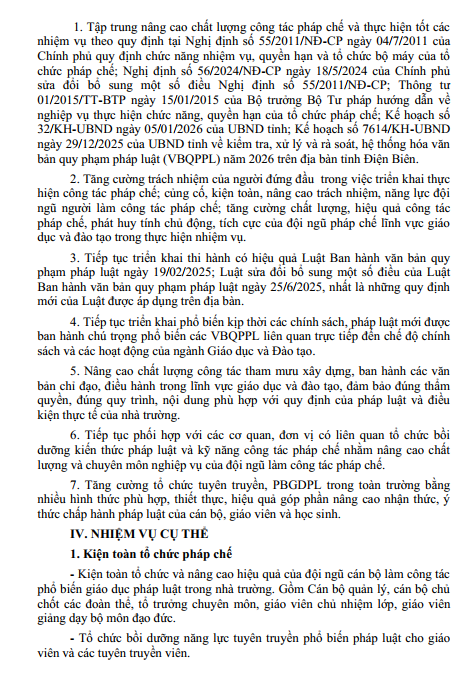 1. Tập trung nâng cao chất lượng công tác pháp chế và thực hiện tốt các nhiệm vụ theo quy định tại Nghị định số 55/2011/NĐ-CP ngày 04/7/2011 của Chính phủ quy định chức năng nhiệm vụ, quyền hạn và tổ chức bộ máy của tổ chức pháp chế; Nghị định số 56/2024/NĐ-CP ngày 18/5/2024 của Chính phủ sửa đổi bổ sung một số điều Nghị định số 55/2011/NĐ-CP; Thông tư 01/2015/TT-BTP ngày 15/01/2015 của Bộ trưởng Bộ Tư pháp hướng dẫn về nghiệp vụ thực hiện chức năng, quyền hạn của tổ chức pháp chế; Kế hoạch số 32/KH-UBND ngày 05/01/2026 của UBND tỉnh; Kế hoạch số 7614/KH-UBND ngày 29/12/2025 của UBND tỉnh về kiểm tra, xử lý và rà soát, hệ thống hóa văn bản quy phạm pháp luật (VBQPPL) năm 2026 trên địa bàn tỉnh Điện Biên.

2. Tăng cường trách nhiệm của người đứng đầu trong việc triển khai thực hiện công tác pháp chế; củng cố, kiện toàn, nâng cao trách nhiệm, năng lực đội ngũ người làm công tác pháp chế; tăng cường chất lượng, hiệu quả công tác pháp chế, phát huy tính chủ động, tích cực của đội ngũ pháp chế lĩnh vực giáo dục và đào tạo trong thực hiện nhiệm vụ.

3. Tiếp tục triển khai thi hành có hiệu quả Luật Ban hành văn bản quy phạm pháp luật ngày 19/02/2025; Luật sửa đổi bổ sung một số điều của Luật Ban hành văn bản quy phạm pháp luật ngày 25/6/2025, nhất là những quy định mới của Luật được áp dụng trên địa bàn.

4. Tiếp tục triển khai phổ biến kịp thời các chính sách, pháp luật mới được ban hành chú trọng phổ biến các VBQPPL liên quan trực tiếp đến chế độ chính sách và các hoạt động của ngành Giáo dục và Đào tạo.

5. Nâng cao chất lượng công tác tham mưu xây dựng, ban hành các văn bản chỉ đạo, điều hành trong lĩnh vực giáo dục và đào tạo, đảm bảo đúng thẩm quyền, đúng quy trình, nội dung phù hợp với quy định của pháp luật và điều kiện thực tế của nhà trường.

6. Tiếp tục phối hợp với các cơ quan, đơn vị có liên quan tổ chức bồi dưỡng kiến thức pháp luật và kỹ năng công tác pháp chế nhằm nâng cao chất lượng và chuyên môn nghiệp vụ của đội ngũ làm công tác pháp chế.

7. Tăng cường tổ chức tuyên truyền, PBGDPL trong toàn trường bằng nhiều hình thức phù hợp, thiết thực, hiệu quả góp phần nâng cao nhận thức, ý thức chấp hành pháp luật của cán bộ, giáo viên và học sinh.

IV. NHIỆM VỤ CỤ THỂ

1. Kiện toàn tổ chức pháp chế

- Kiện toàn tổ chức và nâng cao hiệu quả của đội ngũ cán bộ làm công tác phổ biến giáo dục pháp luật trong nhà trường. Gồm Cán bộ quản lý, cán bộ chủ chốt các đoàn thể, tổ trưởng chuyên môn, giáo viên chủ nhiệm lớp, giáo viên giảng dạy bộ môn đạo đức.

- Tổ chức bồi dưỡng năng lực tuyên truyền phổ biến pháp luật cho giáo viên và các tuyên truyền viên.